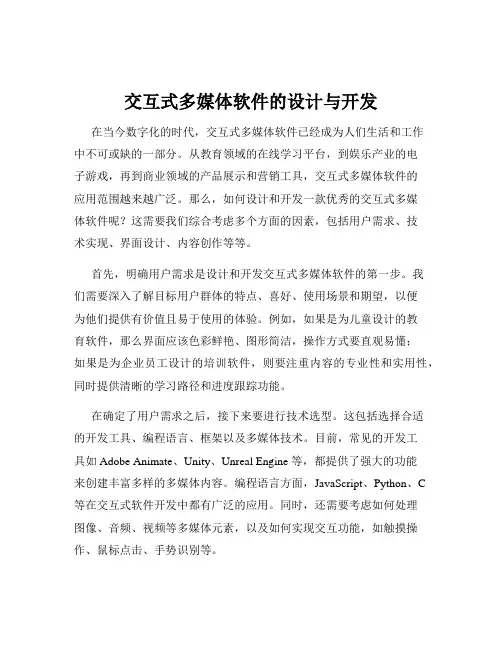 交互式多媒体软件的设计与开发

在当今数字化的时代，交互式多媒体软件已经成为人们生活和工作中不可或缺的一部分。从教育领域的在线学习平台，到娱乐产业的电子游戏，再到商业领域的产品展示和营销工具，交互式多媒体软件的应用范围越来越广泛。那么，如何设计和开发一款优秀的交互式多媒体软件呢？这需要我们综合考虑多个方面的因素，包括用户需求、技术实现、界面设计、内容创作等等。

首先，明确用户需求是设计和开发交互式多媒体软件的第一步。我们需要深入了解目标用户群体的特点、喜好、使用场景和期望，以便为他们提供有价值且易于使用的体验。例如，如果是为儿童设计的教育软件，那么界面应该色彩鲜艳、图形简洁，操作方式要直观易懂；如果是为企业员工设计的培训软件，则要注重内容的专业性和实用性，同时提供清晰的学习路径和进度跟踪功能。

在确定了用户需求之后，接下来要进行技术选型。这包括选择合适的开发工具、编程语言、框架以及多媒体技术。目前，常见的开发工具如 Adobe Animate、Unity、Unreal Engine 等，都提供了强大的功能来创建丰富多样的多媒体内容。编程语言方面，JavaScript、Python、C 等在交互式软件开发中都有广泛的应用。同时，还需要考虑如何处理图像、音频、视频等多媒体元素，以及如何实现交互功能，如触摸操作、鼠标点击、手势识别等。